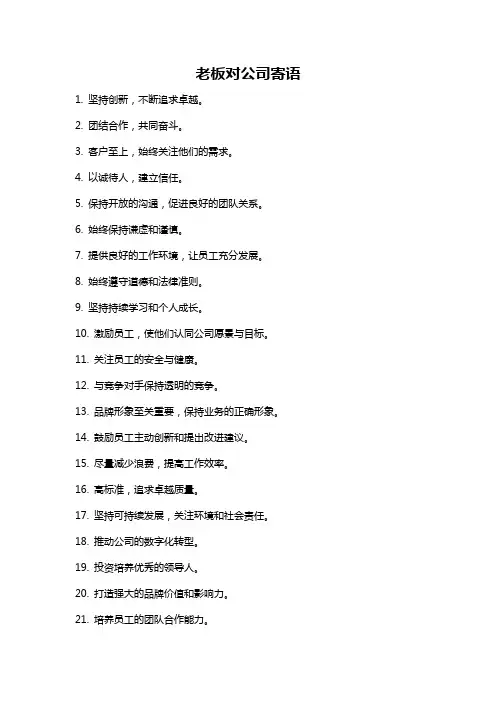 老板对公司寄语

1. 坚持创新，不断追求卓越。

2. 团结合作，共同奋斗。

3. 客户至上，始终关注他们的需求。

4. 以诚待人，建立信任。

5. 保持开放的沟通，促进良好的团队关系。

6. 始终保持谦虚和谨慎。

7. 提供良好的工作环境，让员工充分发展。

8. 始终遵守道德和法律准则。

9. 坚持持续学习和个人成长。

10. 激励员工，使他们认同公司愿景与目标。

11. 关注员工的安全与健康。

12. 与竞争对手保持透明的竞争。

13. 品牌形象至关重要，保持业务的正确形象。

14. 鼓励员工主动创新和提出改进建议。

15. 尽量减少浪费，提高工作效率。

16. 高标准，追求卓越质量。

17. 坚持可持续发展，关注环境和社会责任。

18. 推动公司的数字化转型。

19. 投资培养优秀的领导人。

20. 打造强大的品牌价值和影响力。

21. 培养员工的团队合作能力。